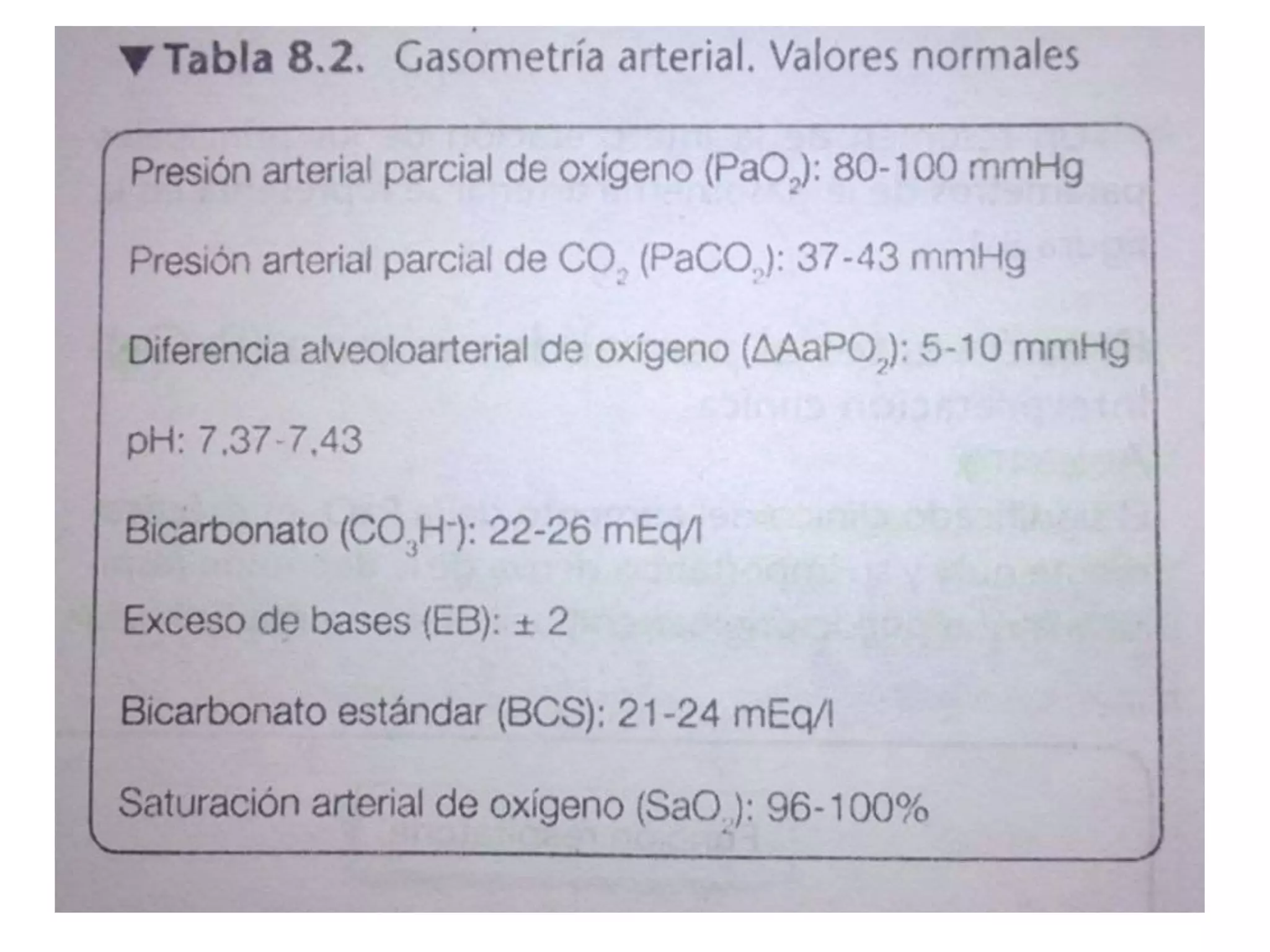 ▼ Tabla 8.2. Gasometría arterial. Valores normales

Presión arterial parcial de oxígeno ($PaO_2$): 80-100 mmHg

Presión arterial parcial de $CO_2$ ($PaCO_2$): 37-43 mmHg

Diferencia alveoloarterial de oxígeno ($\Delta AaPO_2$): 5-10 mmHg

pH: 7,37-7,43

Bicarbonato ($CO_3H^-$): 22-26 mEq/l

Exceso de bases (EB): ± 2

Bicarbonato estándar (BCS): 21-24 mEq/l

Saturación arterial de oxígeno ($SaO_2$): 96-100%